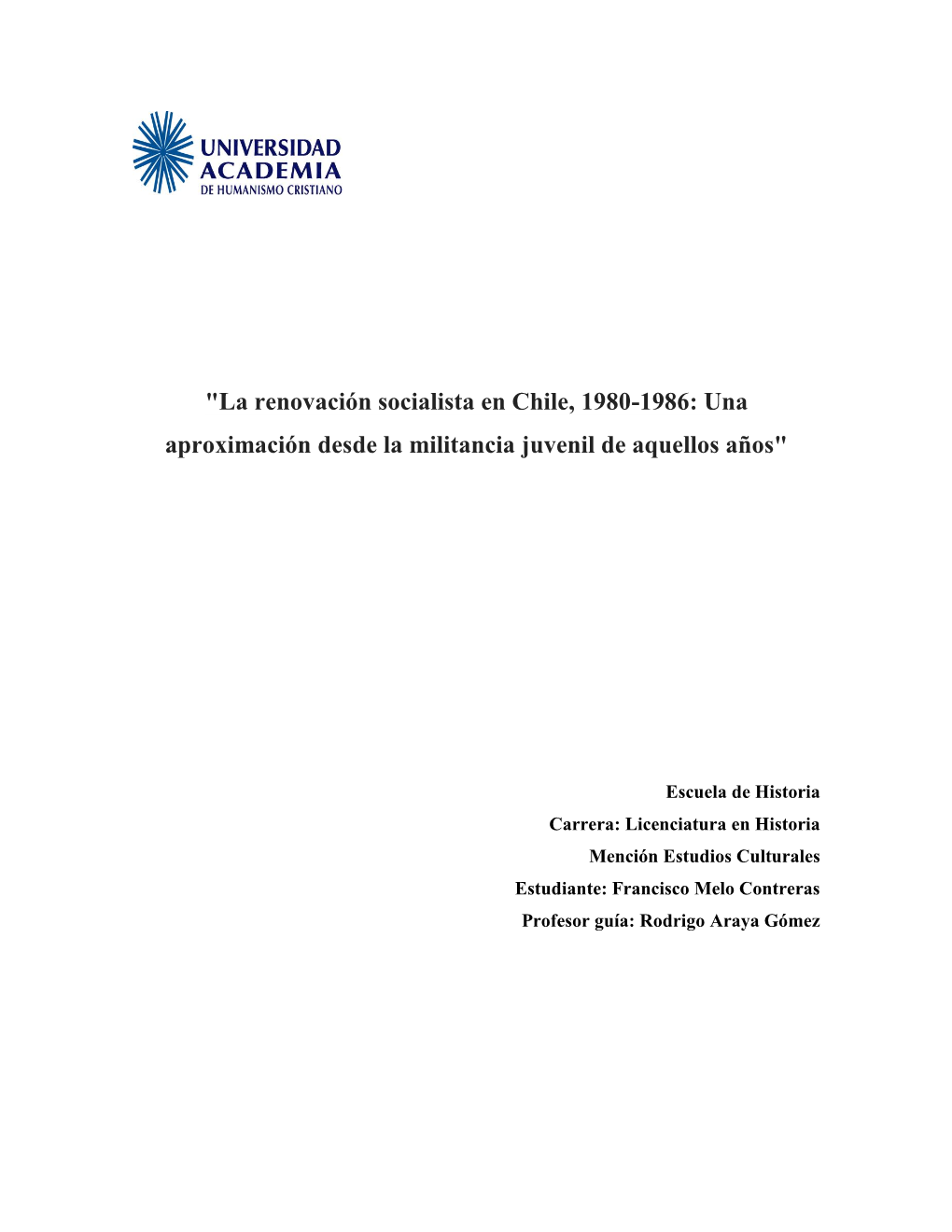 UNIVERSIDAD
ACADEMIA
DE HUMANISMO CRISTIANO

"La renovación socialista en Chile, 1980-1986: Una aproximación desde la militancia juvenil de aquellos años"

Escuela de Historia
Carrera: Licenciatura en Historia
Mención Estudios Culturales
Estudiante: Francisco Melo Contreras
Profesor guía: Rodrigo Araya Gómez